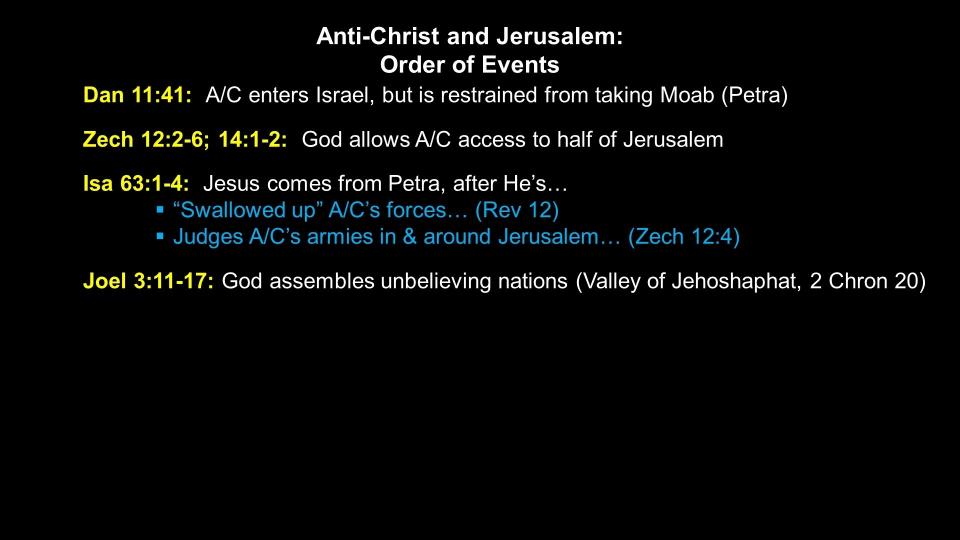 Anti-Christ and Jerusalem:
Order of Events

Dan 11:41: A/C enters Israel, but is restrained from taking Moab (Petra)

Zech 12:2-6; 14:1-2: God allows A/C access to half of Jerusalem

Isa 63:1-4: Jesus comes from Petra, after He's…
▪ "Swallowed up" A/C's forces… (Rev 12)
▪ Judges A/C's armies in & around Jerusalem… (Zech 12:4)

Joel 3:11-17: God assembles unbelieving nations (Valley of Jehoshaphat, 2 Chron 20)